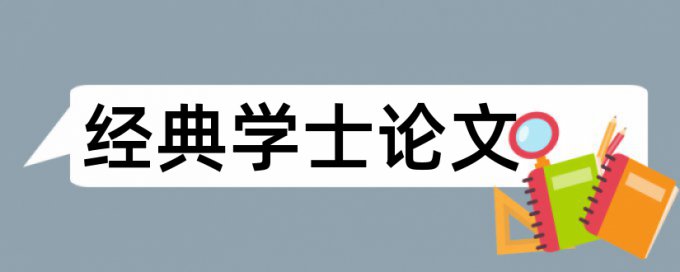 经典学士论文